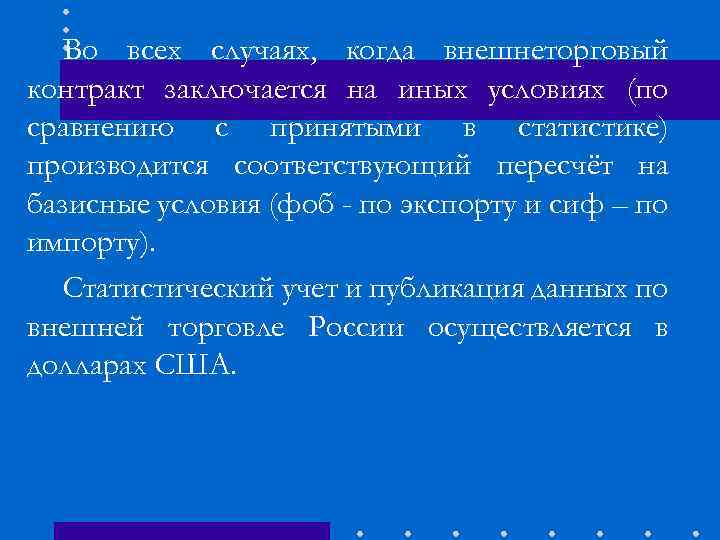 Во всех случаях, когда внешнеторговый контракт заключается на иных условиях (по сравнению с принятыми в статистике) производится соответствующий пересчёт на базисные условия (фоб - по экспорту и сиф – по импорту).

Статистический учет и публикация данных по внешней торговле России осуществляется в долларах США.